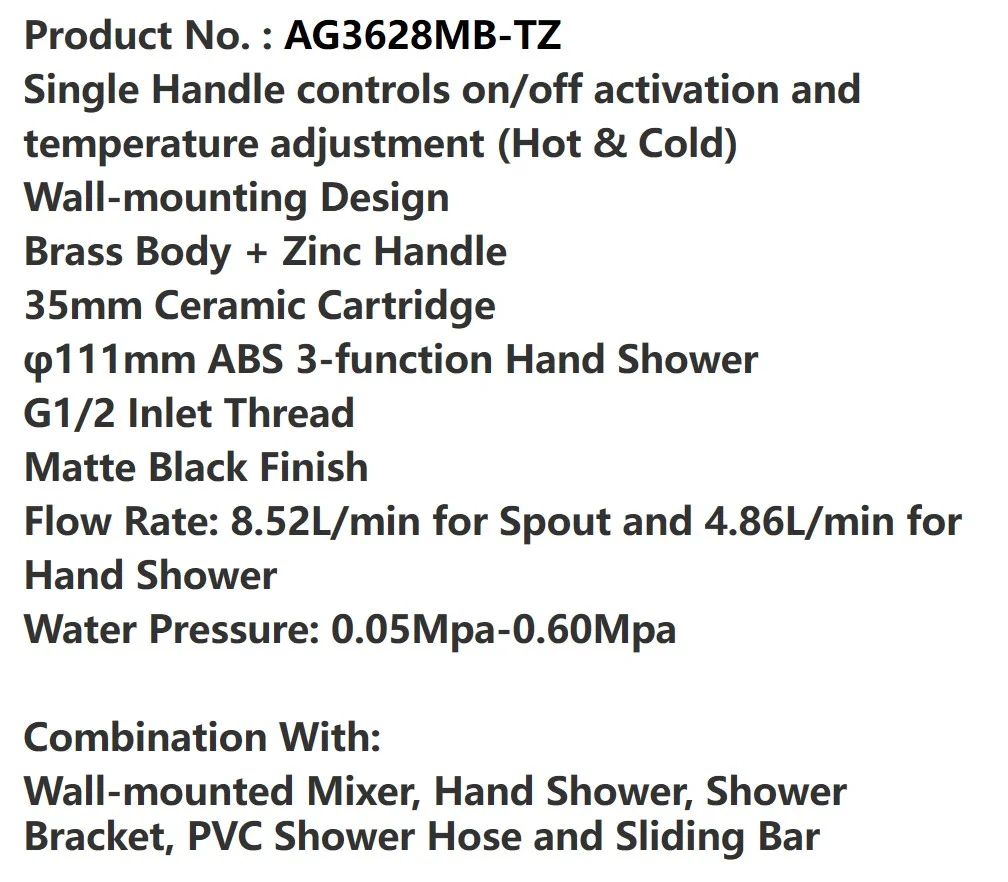 Product No. : AG3628MB-TZ
Single Handle controls on/off activation and temperature adjustment (Hot & Cold)
Wall-mounting Design
Brass Body + Zinc Handle
35mm Ceramic Cartridge
φ111mm ABS 3-function Hand Shower
G1/2 Inlet Thread
Matte Black Finish
Flow Rate: 8.52L/min for Spout and 4.86L/min for Hand Shower
Water Pressure: 0.05Mpa-0.60Mpa

Combination With:
Wall-mounted Mixer, Hand Shower, Shower Bracket, PVC Shower Hose and Sliding Bar